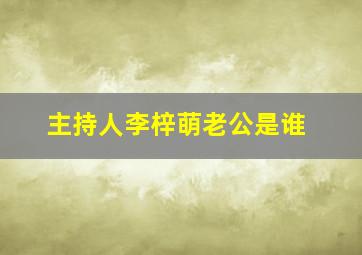 主持人李梓萌老公是谁